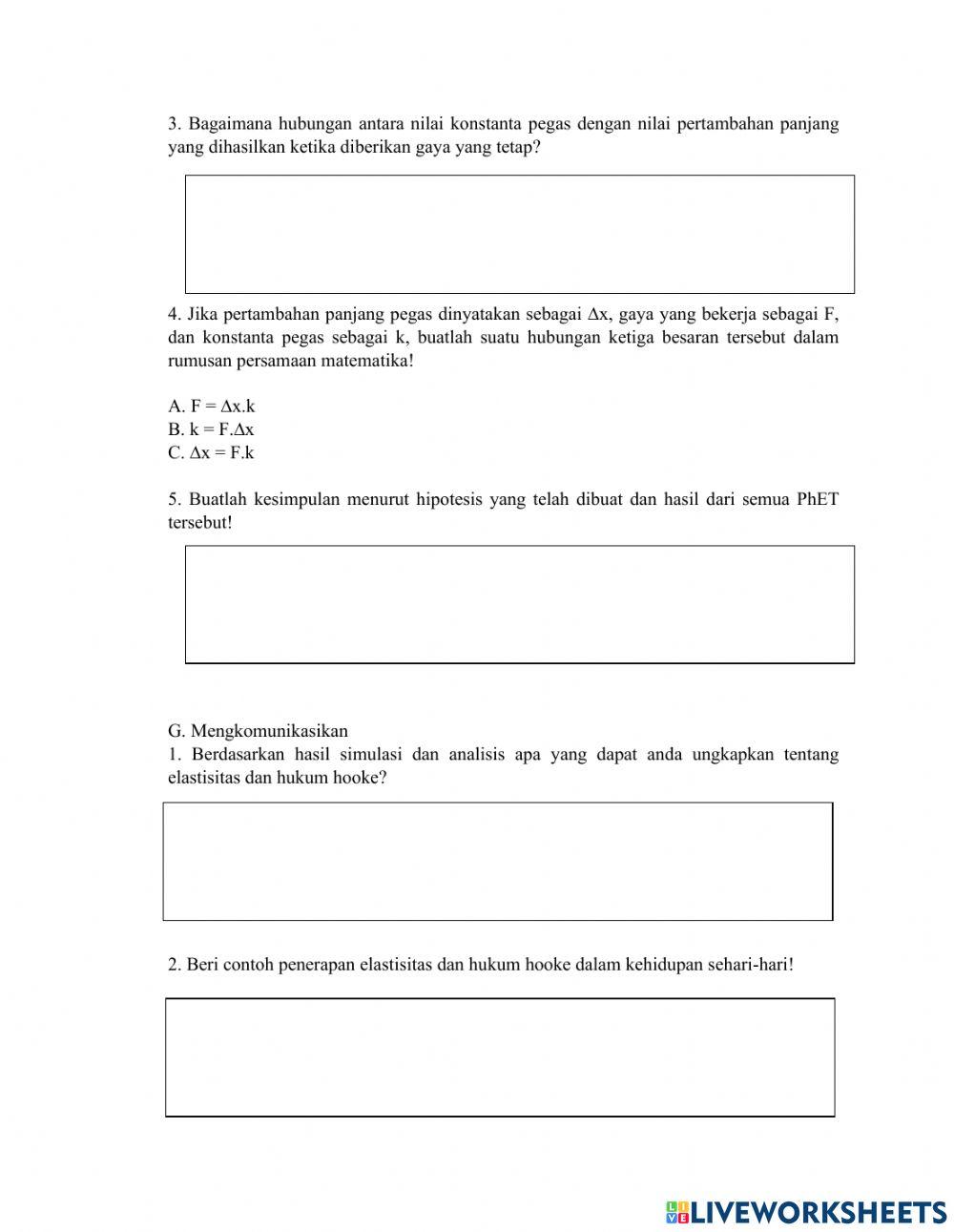 3. Bagaimana hubungan antara nilai konstanta pegas dengan nilai pertambahan panjang yang dihasilkan ketika diberikan gaya yang tetap?

4. Jika pertambahan panjang pegas dinyatakan sebagai $\Delta x$, gaya yang bekerja sebagai F, dan konstanta pegas sebagai k, buatlah suatu hubungan ketiga besaran tersebut dalam rumusan persamaan matematika!

A. $F = \Delta x.k$
B. $k = F.\Delta x$
C. $\Delta x = F.k$

5. Buatlah kesimpulan menurut hipotesis yang telah dibuat dan hasil dari semua PhET tersebut!

G. Mengkomunikasikan
1. Berdasarkan hasil simulasi dan analisis apa yang dapat anda ungkapkan tentang elastisitas dan hukum hooke?

2. Beri contoh penerapan elastisitas dan hukum hooke dalam kehidupan sehari-hari!

LIVEWORKSHEETS